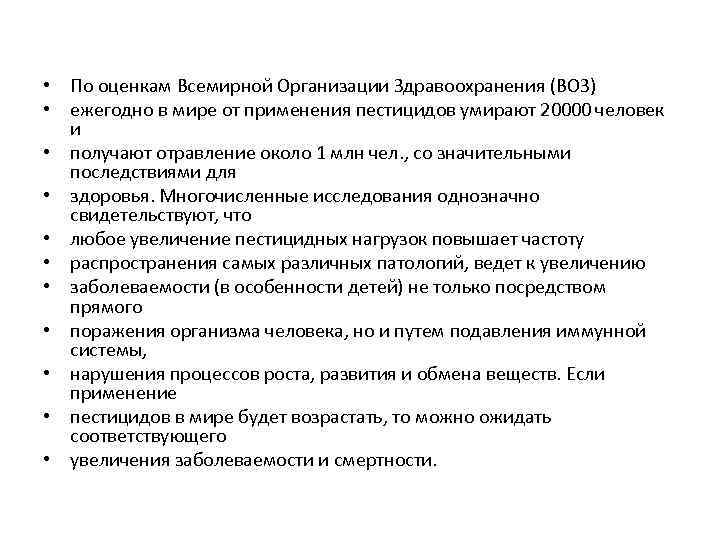 • По оценкам Всемирной Организации Здравоохранения (ВОЗ)
• ежегодно в мире от применения пестицидов умирают 20000 человек и
• получают отравление около 1 млн чел., со значительными последствиями для
• здоровья. Многочисленные исследования однозначно свидетельствуют, что
• любое увеличение пестицидных нагрузок повышает частоту
• распространения самых различных патологий, ведет к увеличению
• заболеваемости (в особенности детей) не только посредством прямого
• поражения организма человека, но и путем подавления иммунной системы,
• нарушения процессов роста, развития и обмена веществ. Если применение
• пестицидов в мире будет возрастать, то можно ожидать соответствующего
• увеличения заболеваемости и смертности.